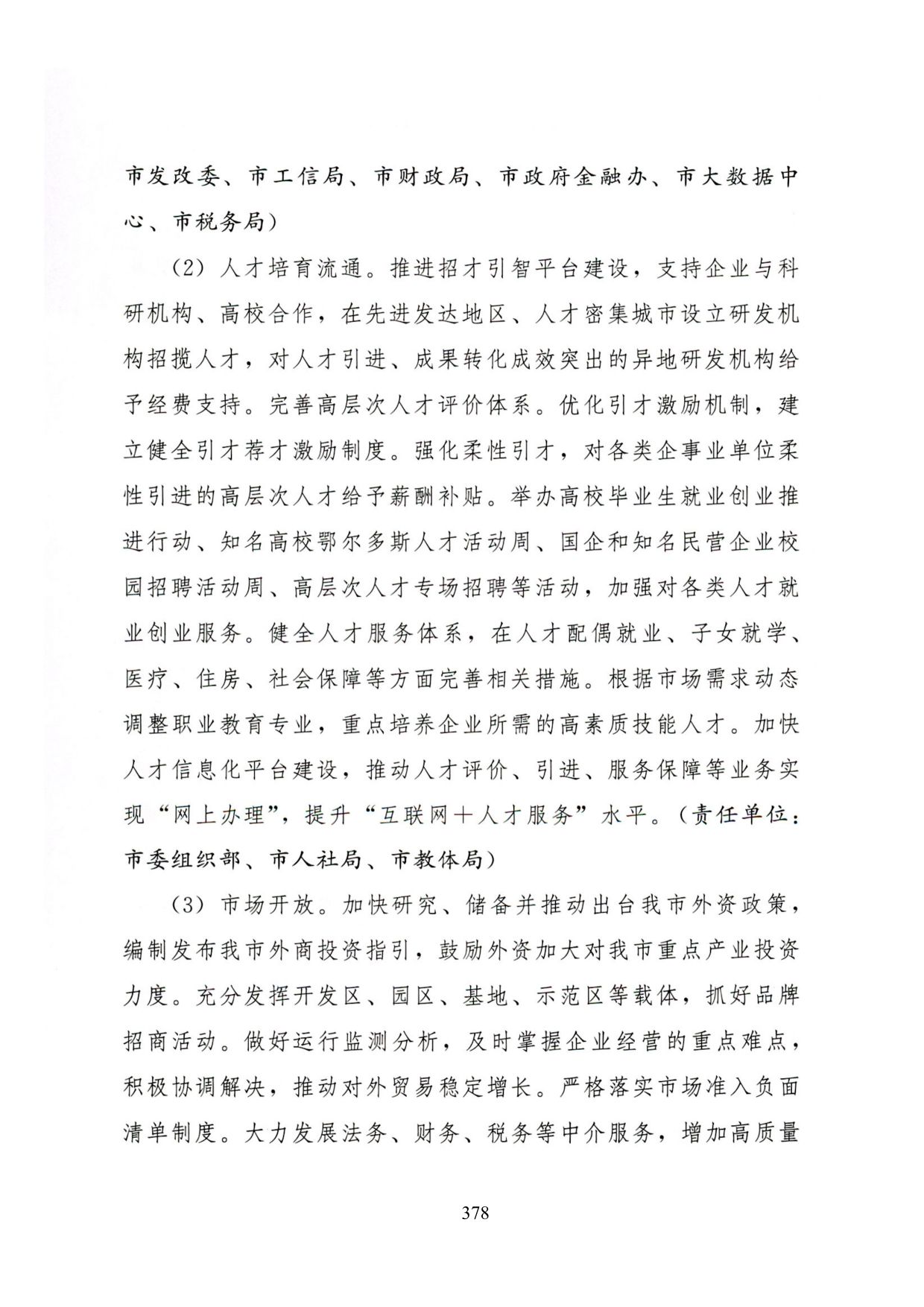 市发改委、市工信局、市财政局、市政府金融办、市大数据中心、市税务局）

（2）人才培育流通。推进招才引智平台建设，支持企业与科研机构、高校合作，在先进发达地区、人才密集城市设立研发机构招揽人才，对人才引进、成果转化成效突出的异地研发机构给予经费支持。完善高层次人才评价体系。优化引才激励机制，建立健全引才荐才激励制度。强化柔性引才，对各类企事业单位柔性引进的高层次人才给予薪酬补贴。举办高校毕业生就业创业推进行动、知名高校鄂尔多斯人才活动周、国企和知名民营企业校园招聘活动周、高层次人才专场招聘等活动，加强对各类人才就业创业服务。健全人才服务体系，在人才配偶就业、子女就学、医疗、住房、社会保障等方面完善相关措施。根据市场需求动态调整职业教育专业，重点培养企业所需的高素质技能人才。加快人才信息化平台建设，推动人才评价、引进、服务保障等业务实现“网上办理”，提升“互联网＋人才服务”水平。（责任单位：市委组织部、市人社局、市教体局）

（3）市场开放。加快研究、储备并推动出台我市外资政策，编制发布我市外商投资指引，鼓励外资加大对我市重点产业投资力度。充分发挥开发区、园区、基地、示范区等载体，抓好品牌招商活动。做好运行监测分析，及时掌握企业经营的重点难点，积极协调解决，推动对外贸易稳定增长。严格落实市场准入负面清单制度。大力发展法务、财务、税务等中介服务，增加高质量

378